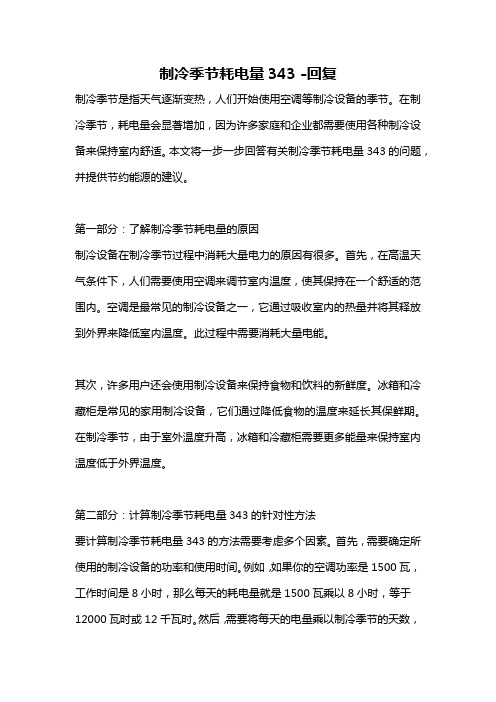 制冷季节耗电量 343 -回复

制冷季节是指天气逐渐变热，人们开始使用空调等制冷设备的季节。在制冷季节，耗电量会显著增加，因为许多家庭和企业都需要使用各种制冷设备来保持室内舒适。本文将一步一步回答有关制冷季节耗电量 343 的问题，并提供节约能源的建议。

第一部分：了解制冷季节耗电量的原因

制冷设备在制冷季节过程中消耗大量电力的原因有很多。首先，在高温天气条件下，人们需要使用空调来调节室内温度，使其保持在一个舒适的范围内。空调是最常见的制冷设备之一，它通过吸收室内的热量并将其释放到外界来降低室内温度。此过程中需要消耗大量电能。

其次，许多用户还会使用制冷设备来保持食物和饮料的新鲜度。冰箱和冷藏柜是常见的家用制冷设备，它们通过降低食物的温度来延长其保鲜期。在制冷季节，由于室外温度升高，冰箱和冷藏柜需要更多能量来保持室内温度低于外界温度。

第二部分：计算制冷季节耗电量 343 的针对性方法

要计算制冷季节耗电量 343 的方法需要考虑多个因素。首先，需要确定所使用的制冷设备的功率和使用时间。例如，如果你的空调功率是 1500 瓦，工作时间是 8 小时，那么每天的耗电量就是 1500 瓦乘以 8 小时，等于 12000 瓦时或 12 千瓦时。然后，需要将每天的电量乘以制冷季节的天数，